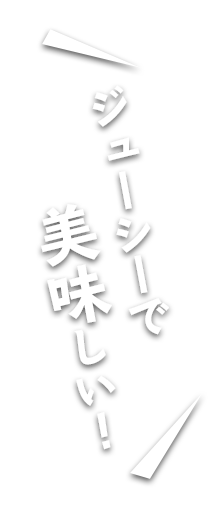 ジューシーで
美味しい！